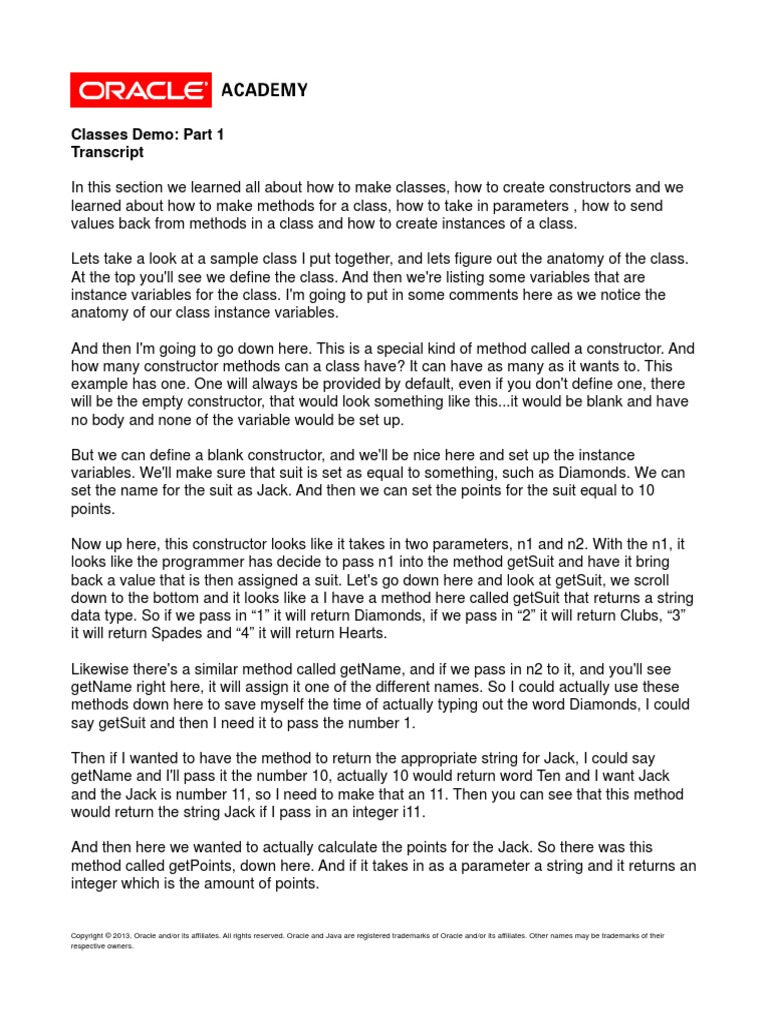 ORACLE ACADEMY

Classes Demo: Part 1
Transcript

In this section we learned all about how to make classes, how to create constructors and we learned about how to make methods for a class, how to take in parameters , how to send values back from methods in a class and how to create instances of a class.

Lets take a look at a sample class I put together, and lets figure out the anatomy of the class. At the top you'll see we define the class. And then we're listing some variables that are instance variables for the class. I'm going to put in some comments here as we notice the anatomy of our class instance variables.

And then I'm going to go down here. This is a special kind of method called a constructor. And how many constructor methods can a class have? It can have as many as it wants to. This example has one. One will always be provided by default, even if you don't define one, there will be the empty constructor, that would look something like this...it would be blank and have no body and none of the variable would be set up.

But we can define a blank constructor, and we'll be nice here and set up the instance variables. We'll make sure that suit is set as equal to something, such as Diamonds. We can set the name for the suit as Jack. And then we can set the points for the suit equal to 10 points.

Now up here, this constructor looks like it takes in two parameters, n1 and n2. With the n1, it looks like the programmer has decide to pass n1 into the method getSuit and have it bring back a value that is then assigned a suit. Let's go down here and look at getSuit, we scroll down to the bottom and it looks like a I have a method here called getSuit that returns a string data type. So if we pass in “1” it will return Diamonds, if we pass in “2” it will return Clubs, “3” it will return Spades and “4” it will return Hearts.

Likewise there's a similar method called getName, and if we pass in n2 to it, and you'll see getName right here, it will assign it one of the different names. So I could actually use these methods down here to save myself the time of actually typing out the word Diamonds, I could say getSuit and then I need it to pass the number 1.

Then if I wanted to have the method to return the appropriate string for Jack, I could say getName and I'll pass it the number 10, actually 10 would return word Ten and I want Jack and the Jack is number 11, so I need to make that an 11. Then you can see that this method would return the string Jack if I pass in an integer i11.

And then here we wanted to actually calculate the points for the Jack. So there was this method called getPoints, down here. And if it takes in as a parameter a string and it returns an integer which is the amount of points.

Copyright © 2013, Oracle and/or its affiliates. All rights reserved. Oracle and Java are registered trademarks of Oracle and/or its affiliates. Other names may be trademarks of their respective owners.